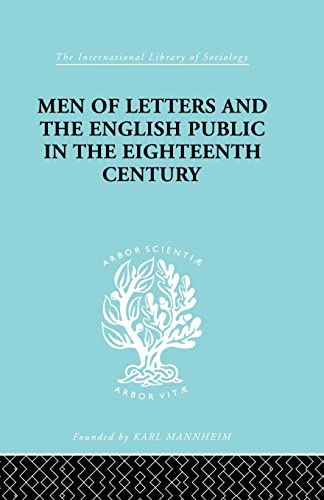 The International Library of Sociology

MEN OF LETTERS AND THE ENGLISH PUBLIC IN THE EIGHTEENTH CENTURY

ARBOR SCIENTIÆ

ARBOR VITÆ

Founded by KARL MANNHEIM